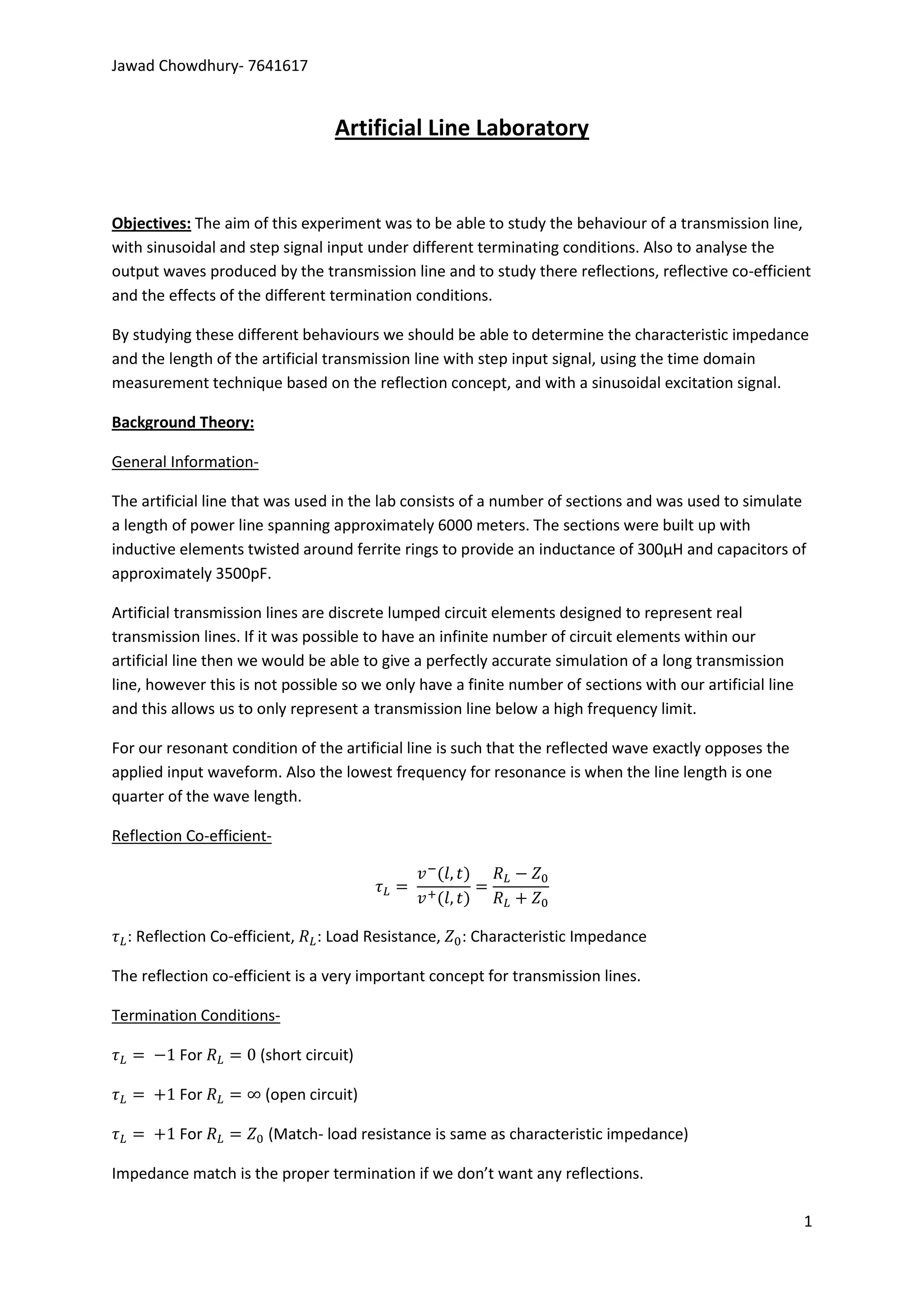 Jawad Chowdhury- 7641617

Artificial Line Laboratory

Objectives: The aim of this experiment was to be able to study the behaviour of a transmission line, with sinusoidal and step signal input under different terminating conditions. Also to analyse the output waves produced by the transmission line and to study there reflections, reflective co-efficient and the effects of the different termination conditions.

By studying these different behaviours we should be able to determine the characteristic impedance and the length of the artificial transmission line with step input signal, using the time domain measurement technique based on the reflection concept, and with a sinusoidal excitation signal.

Background Theory:

General Information-

The artificial line that was used in the lab consists of a number of sections and was used to simulate a length of power line spanning approximately 6000 meters. The sections were built up with inductive elements twisted around ferrite rings to provide an inductance of 300µH and capacitors of approximately 3500pF.

Artificial transmission lines are discrete lumped circuit elements designed to represent real transmission lines. If it was possible to have an infinite number of circuit elements within our artificial line then we would be able to give a perfectly accurate simulation of a long transmission line, however this is not possible so we only have a finite number of sections with our artificial line and this allows us to only represent a transmission line below a high frequency limit.

For our resonant condition of the artificial line is such that the reflected wave exactly opposes the applied input waveform. Also the lowest frequency for resonance is when the line length is one quarter of the wave length.

Reflection Co-efficient-

$\tau_L = \frac{v^-(l,t)}{v^+(l,t)} = \frac{R_L - Z_0}{R_L + Z_0}$

$\tau_L$: Reflection Co-efficient, $R_L$: Load Resistance, $Z_0$: Characteristic Impedance

The reflection co-efficient is a very important concept for transmission lines.

Termination Conditions-

$\tau_L = -1$ For $R_L = 0$ (short circuit)

$\tau_L = +1$ For $R_L = \infty$ (open circuit)

$\tau_L = +1$ For $R_L = Z_0$ (Match- load resistance is same as characteristic impedance)

Impedance match is the proper termination if we don't want any reflections.

1